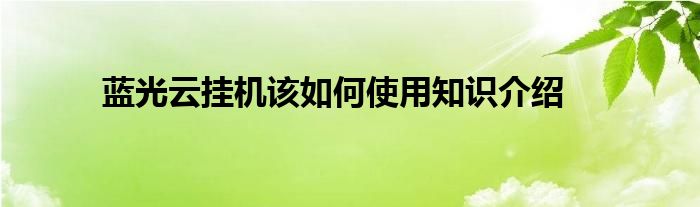 蓝光云挂机该如何使用知识介绍